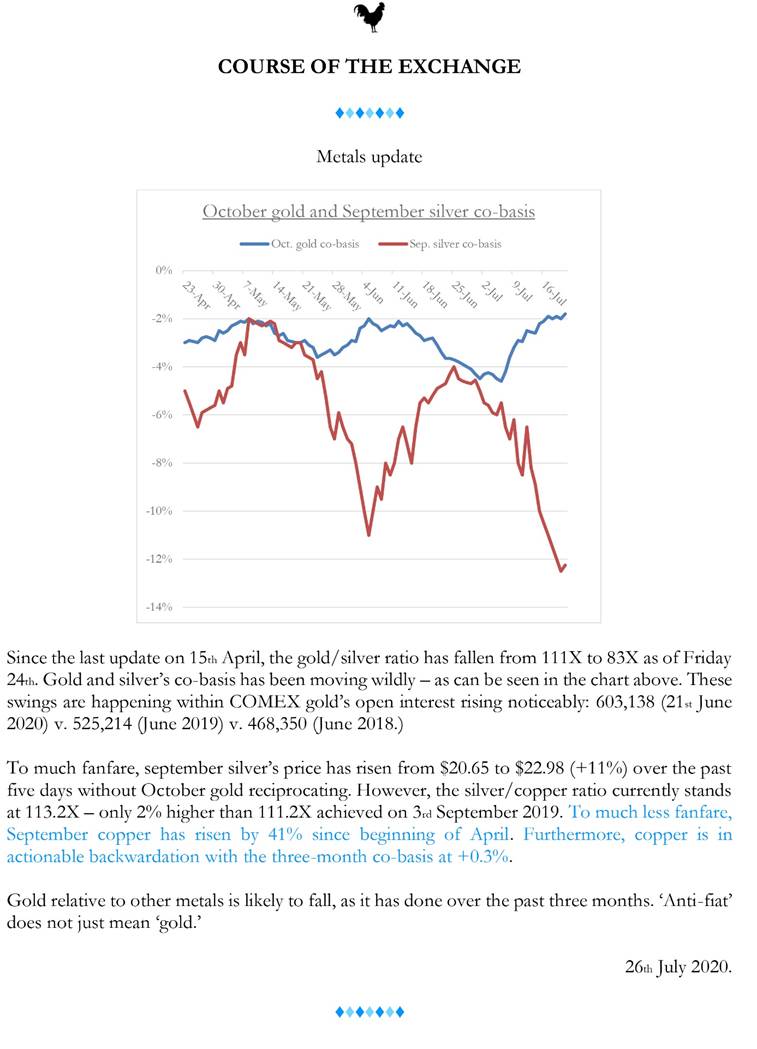 COURSE OF THE EXCHANGE

♦♦♦♦♦♦♦

Metals update

October gold and September silver co-basis

Oct. gold co-basis
Sep. silver co-basis

0%
-2%
-4%
-6%
-8%
-10%
-12%
-14%

23-Apr
30-Apr
7-May
14-May
21-May
28-May
4-Jun
11-Jun
18-Jun
25-Jun
2-Jul
9-Jul
16-Jul

Since the last update on 15th April, the gold/silver ratio has fallen from 111X to 83X as of Friday 24th. Gold and silver's co-basis has been moving wildly – as can be seen in the chart above. These swings are happening within COMEX gold's open interest rising noticeably: 603,138 (21st June 2020) v. 525,214 (June 2019) v. 468,350 (June 2018.)

To much fanfare, september silver's price has risen from \$20.65 to \$22.98 (+11%) over the past five days without October gold reciprocating. However, the silver/copper ratio currently stands at 113.2X – only 2% higher than 111.2X achieved on 3rd September 2019. To much less fanfare, September copper has risen by 41% since beginning of April. Furthermore, copper is in actionable backwardation with the three-month co-basis at +0.3%.

Gold relative to other metals is likely to fall, as it has done over the past three months. 'Anti-fiat' does not just mean 'gold.'

26th July 2020.

♦♦♦♦♦♦♦